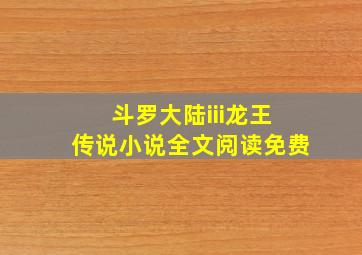 斗罗大陆iii龙王
传说小说全文阅读免费